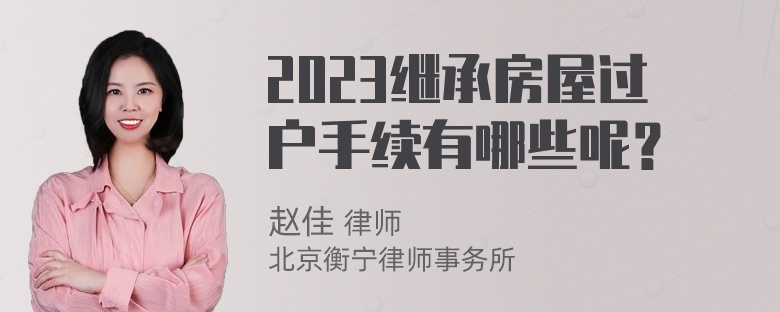 2023继承房屋过户手续有哪些呢？

赵佳 律师
北京衡宁律师事务所